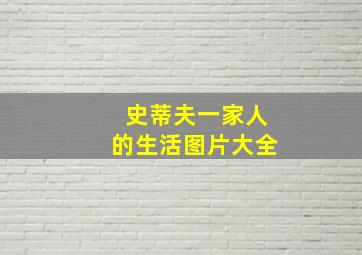 史蒂夫一家人
的生活图片大全